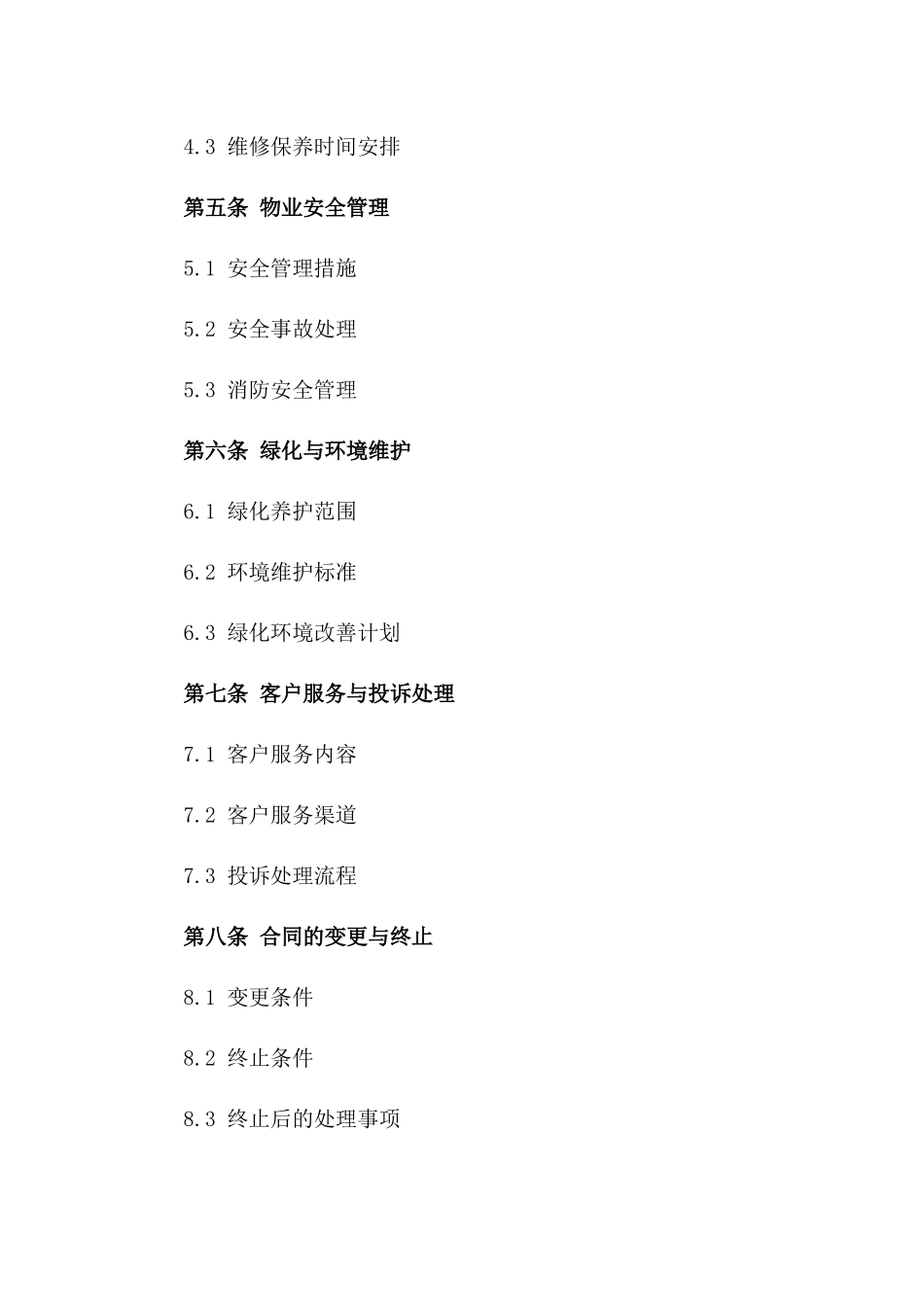 4.3 维修保养时间安排

第五条 物业安全管理

5.1 安全管理措施

5.2 安全事故处理

5.3 消防安全管理

第六条 绿化与环境维护

6.1 绿化养护范围

6.2 环境维护标准

6.3 绿化环境改善计划

第七条 客户服务与投诉处理

7.1 客户服务内容

7.2 客户服务渠道

7.3 投诉处理流程

第八条 合同的变更与终止

8.1 变更条件

8.2 终止条件

8.3 终止后的处理事项